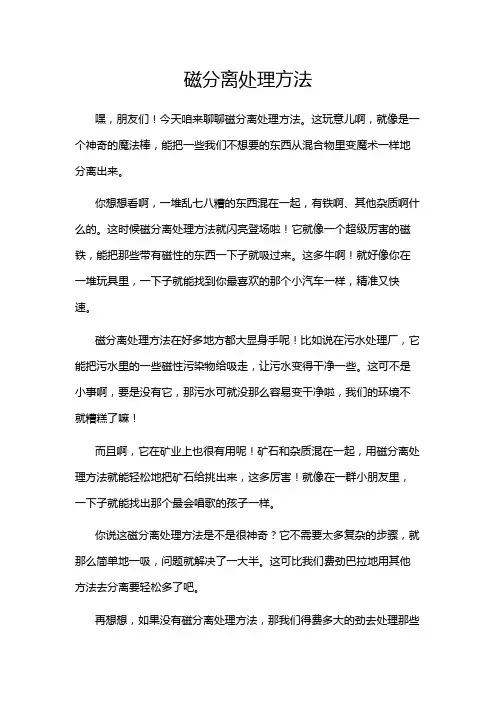 磁分离处理方法

嘿，朋友们！今天咱来聊聊磁分离处理方法。这玩意儿啊，就像是一个神奇的魔法棒，能把一些我们不想要的东西从混合物里变魔术一样地分离出来。

你想想看啊，一堆乱七八糟的东西混在一起，有铁啊、其他杂质啊什么的。这时候磁分离处理方法就闪亮登场啦！它就像一个超级厉害的磁铁，能把那些带有磁性的东西一下子就吸过来。这多牛啊！就好像你在一堆玩具里，一下子就能找到你最喜欢的那个小汽车一样，精准又快速。

磁分离处理方法在好多地方都大显身手呢！比如说在污水处理厂，它能把污水里的一些磁性污染物给吸走，让污水变得干净一些。这可不是小事啊，要是没有它，那污水可就没那么容易变干净啦，我们的环境不就糟糕了嘛！

而且啊，它在矿业上也很有用呢！矿石和杂质混在一起，用磁分离处理方法就能轻松地把矿石给挑出来，这多厉害！就像在一群小朋友里，一下子就能找出那个最会唱歌的孩子一样。

你说这磁分离处理方法是不是很神奇？它不需要太多复杂的步骤，就那么简单地一吸，问题就解决了一大半。这可比我们费劲巴拉地用其他方法去分离要轻松多了吧。

再想想，如果没有磁分离处理方法，那我们得费多大的劲去处理那些